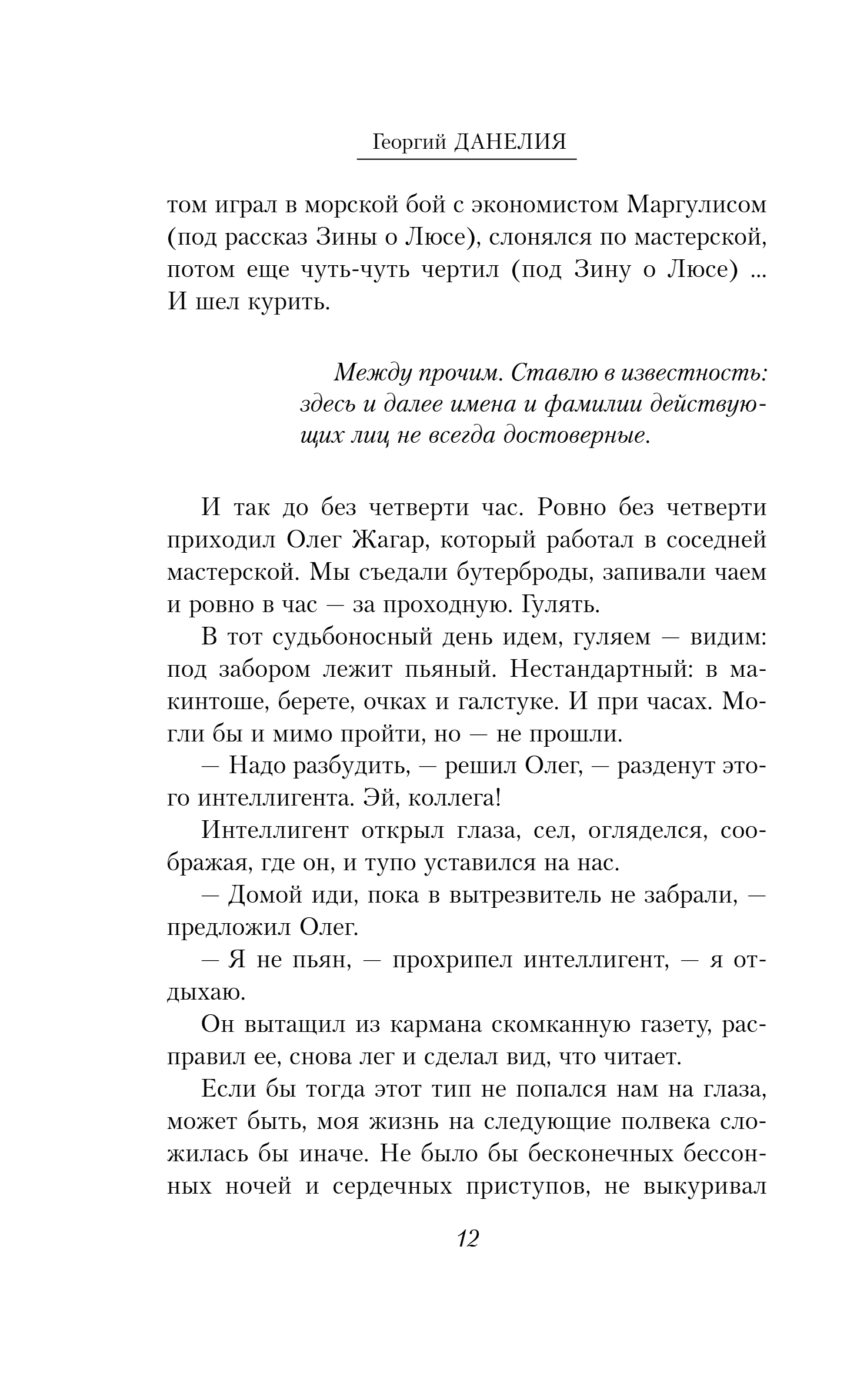 Георгий ДАНЕЛИЯ

том играл в морской бой с экономистом Маргулисом (под рассказ Зины о Люсе), слонялся по мастерской, потом еще чуть-чуть чертил (под Зину о Люсе) ... И шел курить.

Между прочим. Ставлю в известность: здесь и далее имена и фамилии действующих лиц не всегда достоверные.

И так до без четверти час. Ровно без четверти приходил Олег Жагар, который работал в соседней мастерской. Мы съедали бутерброды, запивали чаем и ровно в час — за проходную. Гулять.

В тот судьбоносный день идем, гуляем — видим: под забором лежит пьяный. Нестандартный: в макинтоше, берете, очках и галстуке. И при часах. Могли бы и мимо пройти, но — не прошли.

— Надо разбудить, — решил Олег, — разденут этого интеллигента. Эй, коллега!

Интеллигент открыл глаза, сел, огляделся, соображая, где он, и тупо уставился на нас.

— Домой иди, пока в вытрезвитель не забрали, — предложил Олег.

— Я не пьян, — прохрипел интеллигент, — я отдыхаю.

Он вытащил из кармана скомканную газету, расправил ее, снова лег и сделал вид, что читает.

Если бы тогда этот тип не попался нам на глаза, может быть, моя жизнь на следующие полвека сложилась бы иначе. Не было бы бесконечных бессонных ночей и сердечных приступов, не выкуривал

12